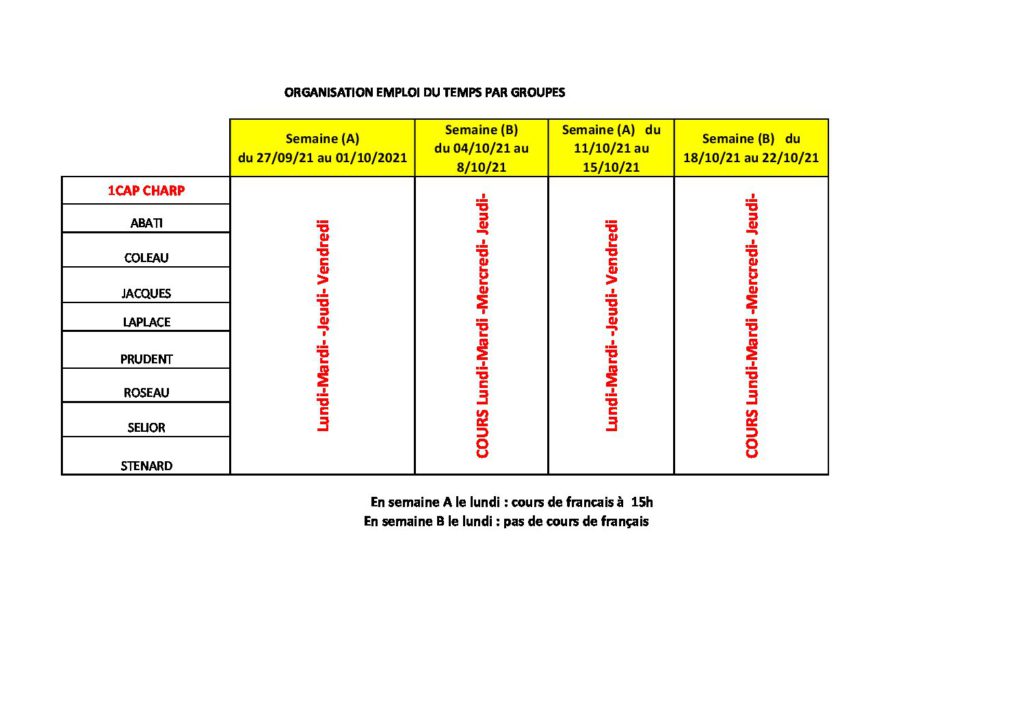 ORGANISATION EMPLOI DU TEMPS PAR GROUPES

|  | Semaine (A) du 27/09/21 au 01/10/2021 | Semaine (B) du 04/10/21 au 8/10/21 | Semaine (A) du 11/10/21 au 15/10/21 | Semaine (B) du 18/10/21 au 22/10/21 |
|---|---|---|---|---|
| 1CAP CHARP | Lundi-Mardi- -Jeudi- Vendredi | COURS Lundi-Mardi -Mercredi- Jeudi- | Lundi-Mardi- -Jeudi- Vendredi | COURS Lundi-Mardi -Mercredi- Jeudi- |
| ABATI |  |  |  |  |
| COLEAU |  |  |  |  |
| JACQUES |  |  |  |  |
| LAPLACE |  |  |  |  |
| PRUDENT |  |  |  |  |
| ROSEAU |  |  |  |  |
| SELIOR |  |  |  |  |
| STENARD |  |  |  |  |

En semaine A le lundi : cours de francais à 15h
En semaine B le lundi : pas de cours de français